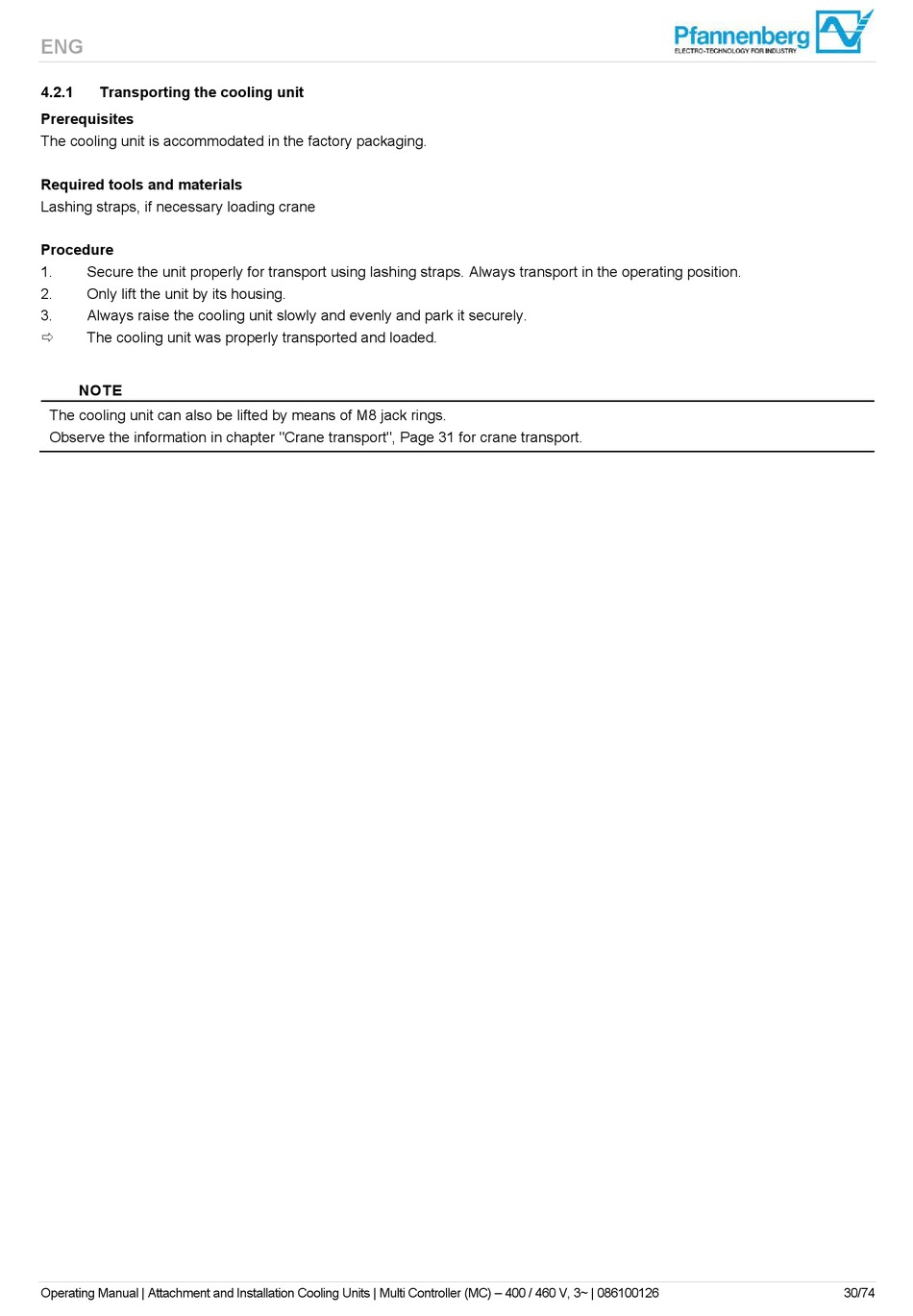 ENG

Pfannenberg
ELECTRO-TECHNOLOGY FOR INDUSTRY

4.2.1 Transporting the cooling unit

Prerequisites
The cooling unit is accommodated in the factory packaging.

Required tools and materials
Lashing straps, if necessary loading crane

Procedure
1. Secure the unit properly for transport using lashing straps. Always transport in the operating position.
2. Only lift the unit by its housing.
3. Always raise the cooling unit slowly and evenly and park it securely.
⇨ The cooling unit was properly transported and loaded.

NOTE
The cooling unit can also be lifted by means of M8 jack rings.
Observe the information in chapter "Crane transport", Page 31 for crane transport.

Operating Manual | Attachment and Installation Cooling Units | Multi Controller (MC) – 400 / 460 V, 3~ | 086100126 30/74